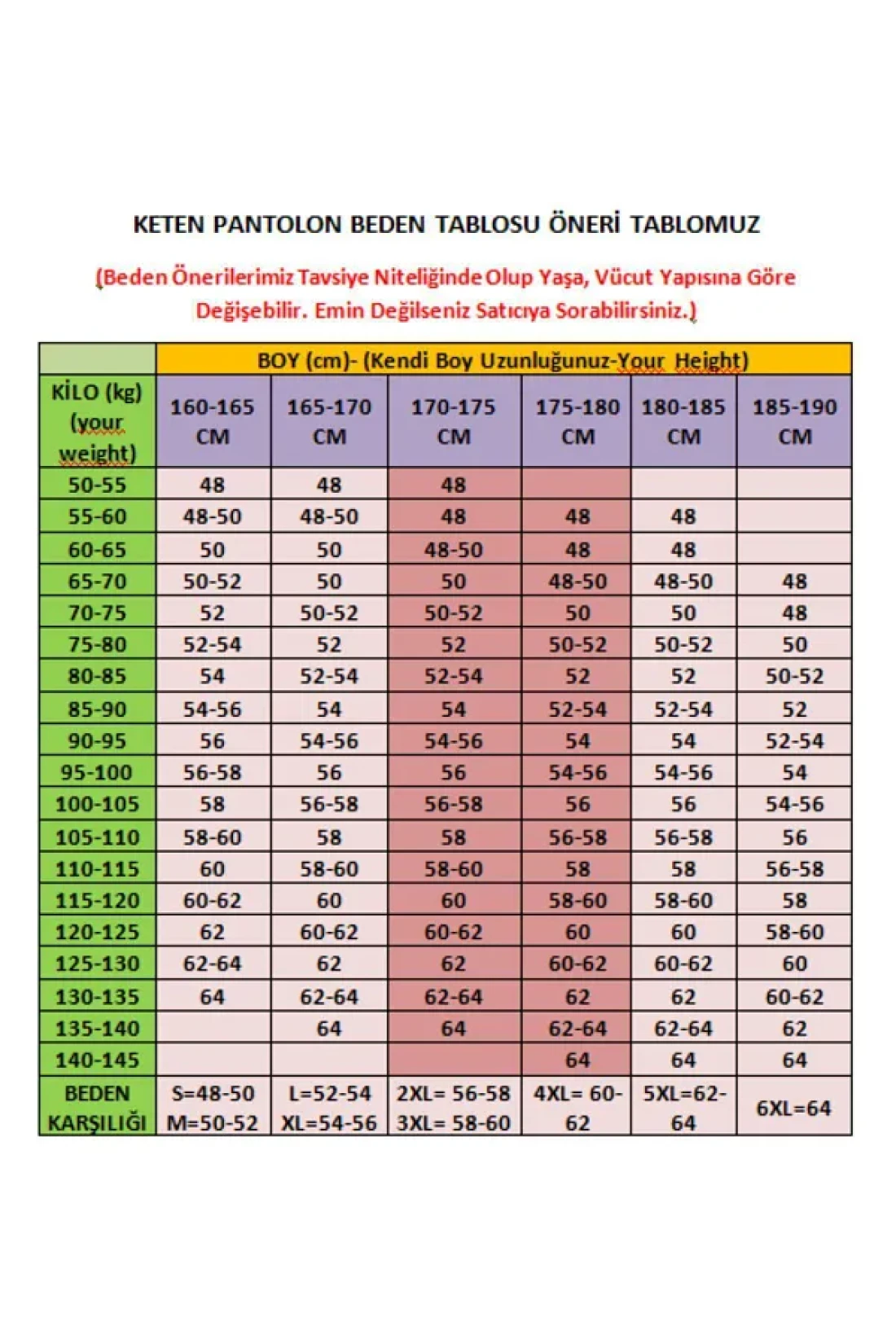 KETEN PANTOLON BEDEN TABLOSU ÖNERİ TABLOMUZ

(Beden Önerilerimiz Tavsiye Niteliğinde Olup Yaşa, Vücut Yapısına Göre Değişebilir. Emin Değilseniz Satıcıya Sorabilirsiniz.)

| | BOY (cm)- (Kendi Boy Uzunluğunuz-Your Height) | | | | | |
|---|---|---|---|---|---|---|
| KİLO (kg) (your weight) | 160-165 CM | 165-170 CM | 170-175 CM | 175-180 CM | 180-185 CM | 185-190 CM |
| 50-55 | 48 | 48 | 48 | | | |
| 55-60 | 48-50 | 48-50 | 48 | 48 | 48 | |
| 60-65 | 50 | 50 | 48-50 | 48 | 48 | |
| 65-70 | 50-52 | 50 | 50 | 48-50 | 48-50 | 48 |
| 70-75 | 52 | 50-52 | 50-52 | 50 | 50 | 48 |
| 75-80 | 52-54 | 52 | 52 | 50-52 | 50-52 | 50 |
| 80-85 | 54 | 52-54 | 52-54 | 52 | 52 | 50-52 |
| 85-90 | 54-56 | 54 | 54 | 52-54 | 52-54 | 52 |
| 90-95 | 56 | 54-56 | 54-56 | 54 | 54 | 52-54 |
| 95-100 | 56-58 | 56 | 56 | 54-56 | 54-56 | 54 |
| 100-105 | 58 | 56-58 | 56-58 | 56 | 56 | 54-56 |
| 105-110 | 58-60 | 58 | 58 | 56-58 | 56-58 | 56 |
| 110-115 | 60 | 58-60 | 58-60 | 58 | 58 | 56-58 |
| 115-120 | 60-62 | 60 | 60 | 58-60 | 58-60 | 58 |
| 120-125 | 62 | 60-62 | 60-62 | 60 | 60 | 58-60 |
| 125-130 | 62-64 | 62 | 62 | 60-62 | 60-62 | 60 |
| 130-135 | 64 | 62-64 | 62-64 | 62 | 62 | 60-62 |
| 135-140 | | 64 | 64 | 62-64 | 62-64 | 62 |
| 140-145 | | | | 64 | 64 | 64 |
| BEDEN KARŞILIĞI | S=48-50 M=50-52 | L=52-54 XL=54-56 | 2XL= 56-58 3XL= 58-60 | 4XL= 60-62 | 5XL=62-64 | 6XL=64 |